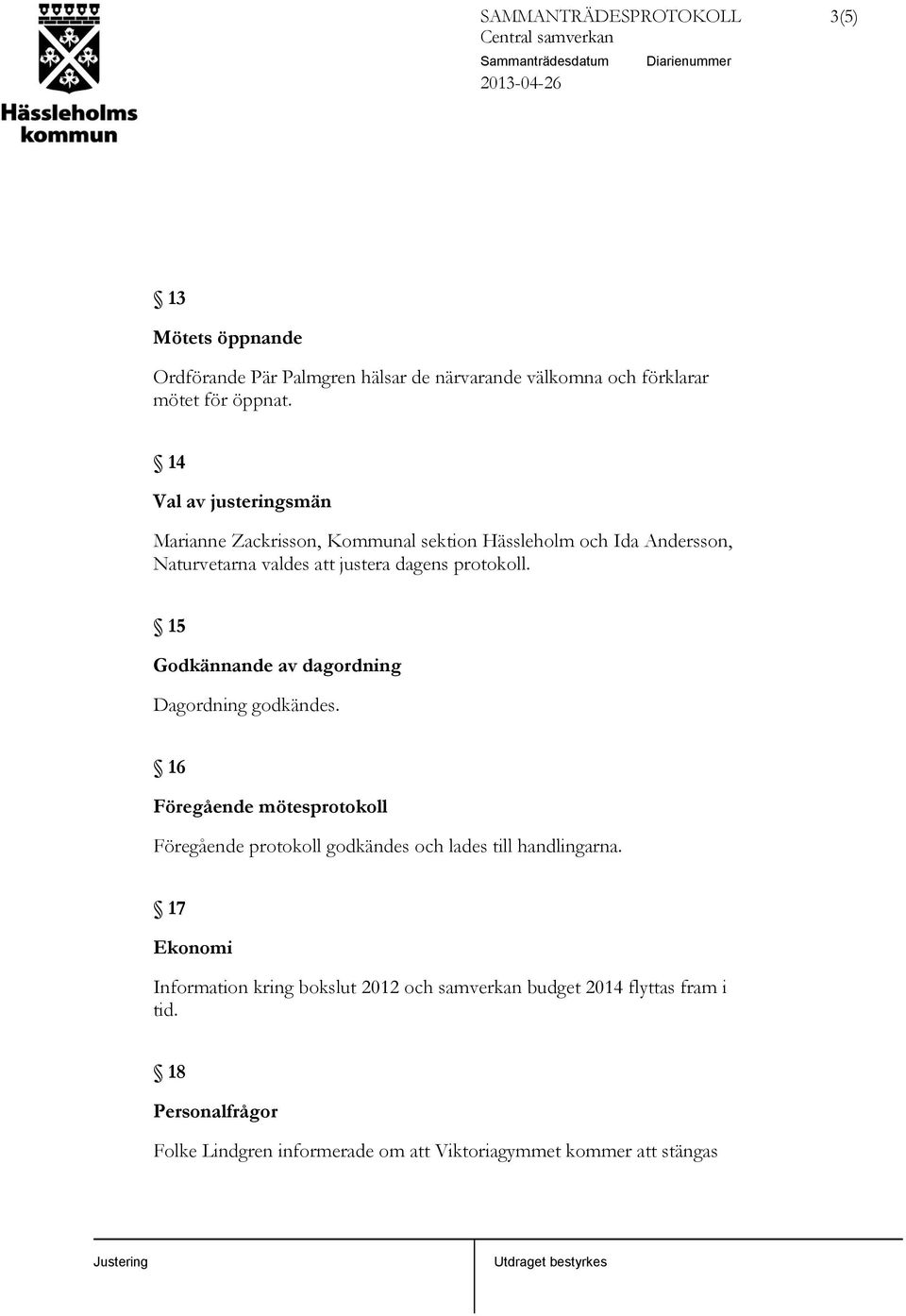 Hässleholms kommun

SAMMANTRÄDESPROTOKOLL 3(5)
Central samverkan
Sammanträdesdatum Diarienummer
2013-04-26

§ 13
Mötets öppnande
Ordförande Pär Palmgren hälsar de närvarande välkomna och förklarar mötet för öppnat.

§ 14
Val av justeringsmän
Marianne Zackrisson, Kommunal sektion Hässleholm och Ida Andersson, Naturvetarna valdes att justera dagens protokoll.

§ 15
Godkännande av dagordning
Dagordning godkändes.

§ 16
Föregående mötesprotokoll
Föregående protokoll godkändes och lades till handlingarna.

§ 17
Ekonomi
Information kring bokslut 2012 och samverkan budget 2014 flyttas fram i tid.

§ 18
Personalfrågor
Folke Lindgren informerade om att Viktoriagymmet kommer att stängas

Justering Utdraget bestyrkes